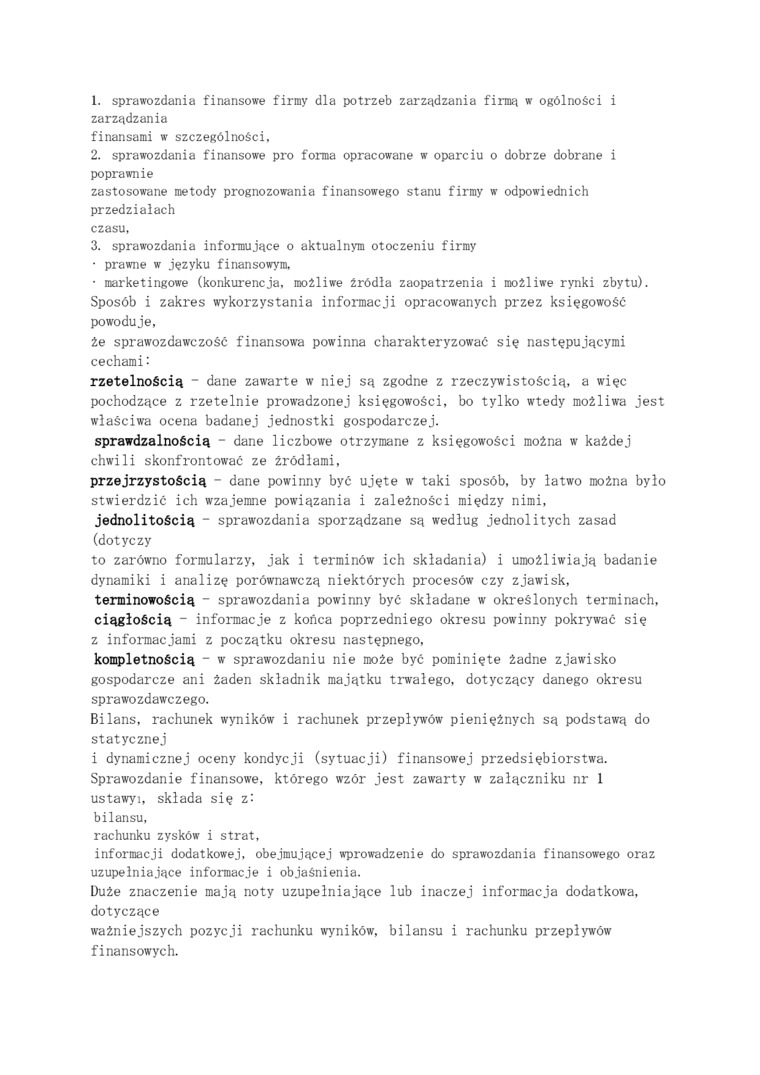 1. sprawozdania finansowe firmy dla potrzeb zarządzania firmą w ogólności i zarządzania finansami w szczególności,
2. sprawozdania finansowe pro forma opracowane w oparciu o dobrze dobrane i poprawnie zastosowane metody prognozowania finansowego stanu firmy w odpowiednich przedziałach czasu,
3. sprawozdania informujące o aktualnym otoczeniu firmy
· prawne w języku finansowym,
· marketingowe (konkurencja, możliwe źródła zaopatrzenia i możliwe rynki zbytu).
Sposób i zakres wykorzystania informacji opracowanych przez księgowość powoduje, że sprawozdawczość finansowa powinna charakteryzować się następującymi cechami:
rzetelnością – dane zawarte w niej są zgodne z rzeczywistością, a więc pochodzące z rzetelnie prowadzonej księgowości, bo tylko wtedy możliwa jest właściwa ocena badanej jednostki gospodarczej.
sprawdzalnością – dane liczbowe otrzymane z księgowości można w każdej chwili skonfrontować ze źródłami,
przejrzystością – dane powinny być ujęte w taki sposób, by łatwo można było stwierdzić ich wzajemne powiązania i zależności między nimi,
jednolitością – sprawozdania sporządzane są według jednolitych zasad (dotyczy to zarówno formularzy, jak i terminów ich składania) i umożliwiają badanie dynamiki i analizę porównawczą niektórych procesów czy zjawisk,
terminowością – sprawozdania powinny być składane w określonych terminach,
ciągłością – informacje z końca poprzedniego okresu powinny pokrywać się z informacjami z początku okresu następnego,
kompletnością – w sprawozdaniu nie może być pominięte żadne zjawisko gospodarcze ani żaden składnik majątku trwałego, dotyczący danego okresu sprawozdawczego.
Bilans, rachunek wyników i rachunek przepływów pieniężnych są podstawą do statycznej i dynamicznej oceny kondycji (sytuacji) finansowej przedsiębiorstwa.
Sprawozdanie finansowe, którego wzór jest zawarty w załączniku nr 1 ustawy1, składa się z:
bilansu,
rachunku zysków i strat,
informacji dodatkowej, obejmującej wprowadzenie do sprawozdania finansowego oraz uzupełniające informacje i objaśnienia.
Duże znaczenie mają noty uzupełniające lub inaczej informacja dodatkowa, dotyczące ważniejszych pozycji rachunku wyników, bilansu i rachunku przepływów finansowych.